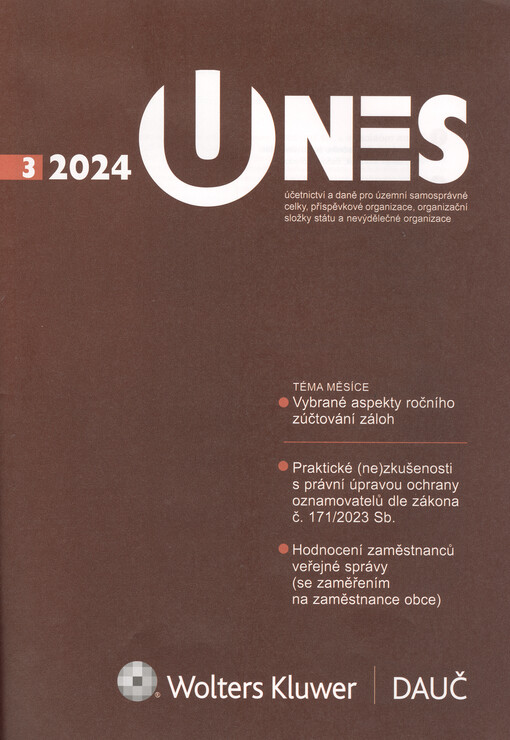 3 2024

UNES

účetnictví a daně pro územní samosprávné celky, příspěvkové organizace, organizační složky státu a nevýdělečné organizace

TÉMA MĚSÍCE

• Vybrané aspekty ročního zúčtování záloh

• Praktické (ne)zkušenosti s právní úpravou ochrany oznamovatelů dle zákona č. 171/2023 Sb.

• Hodnocení zaměstnanců veřejné správy (se zaměřením na zaměstnance obce)

Wolters Kluwer

DAUČ